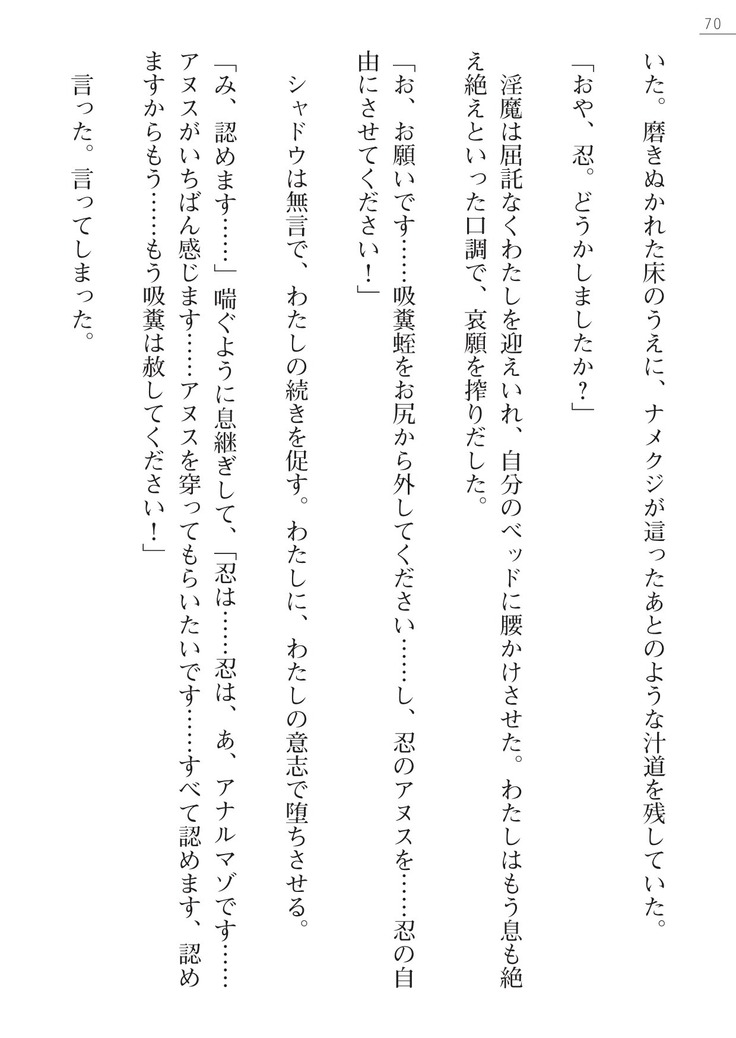 70

いた。磨きぬかれた床のうえに、ナメクジが這ったあとのような汁道を残していた。

「おや、忍。どうかしましたか？」

淫魔は屈託なくわたしを迎えいれ、自分のベッドに腰かけさせた。わたしはもう息も絶え絶えといった口調で、哀願を搾りだした。

「お、お願いです……吸糞蛭をお尻から外してください……し、忍のアヌスを……忍の自由にさせてください！」

シャドウは無言で、わたしの続きを促す。わたしに、わたしの意志で堕ちさせる。

「み、認めます……」喘ぐように息継ぎして、「忍は……忍は、あ、アナルマゾです……アヌスがいちばん感じます……アヌスを穿ってもらいたいです……すべて認めます、認めますからもう……もう吸糞は赦してください！」

言った。言ってしまった。